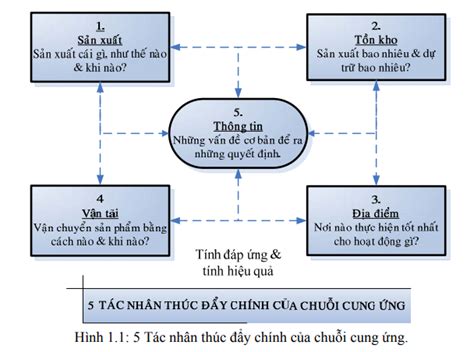 1.
Sản xuất
Sản xuất cái gì, như thế nào & khi nào?

2.
Tồn kho
Sản xuất bao nhiêu & dự trữ bao nhiêu?

5.
Thông tin
Những vấn đề cơ bản để ra những quyết định.

4
Vận tải
Vận chuyển sản phẩm bằng cách nào & khi nào?

3.
Địa điểm
Nơi nào thực hiện tốt nhất cho hoạt động gì?

Tính đáp ứng & tính hiệu quả

5 TÁC NHÂN THÚC ĐẨY CHÍNH CỦA CHUỖI CUNG ỨNG

Hình 1.1: 5 Tác nhân thúc đẩy chính của chuỗi cung ứng.